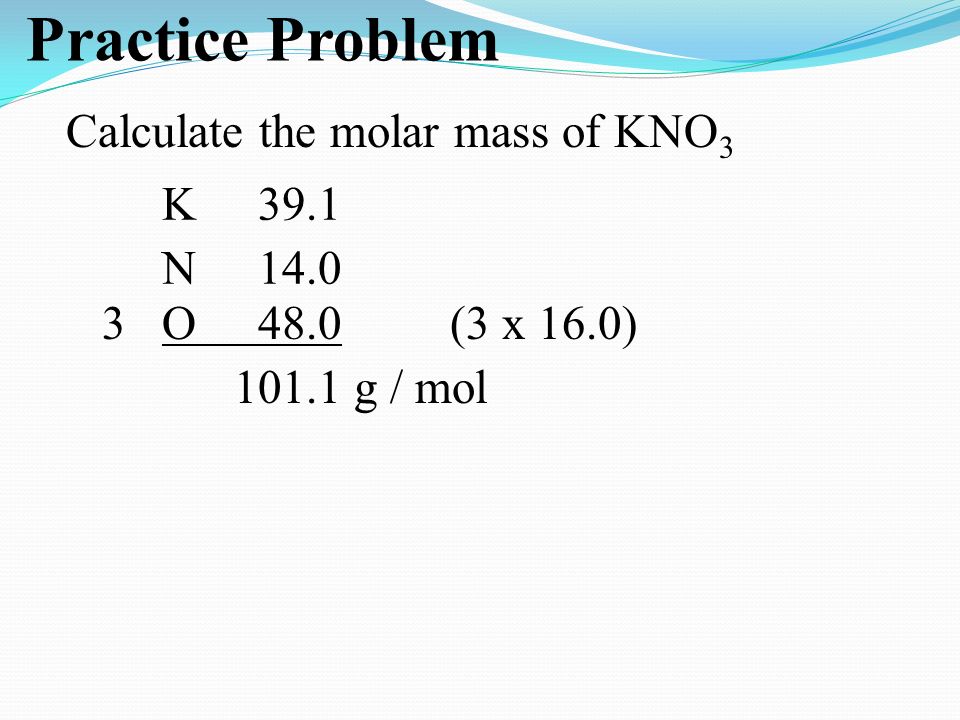 Practice Problem

Calculate the molar mass of $KNO_3$

K 39.1

N 14.0

3 O 48.0 (3 x 16.0)

101.1 g / mol